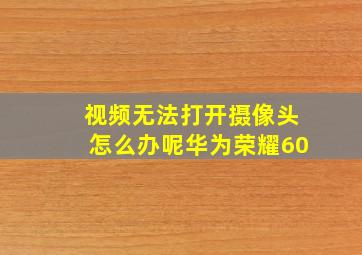 视频无法打开摄像头
怎么办呢华为荣耀60